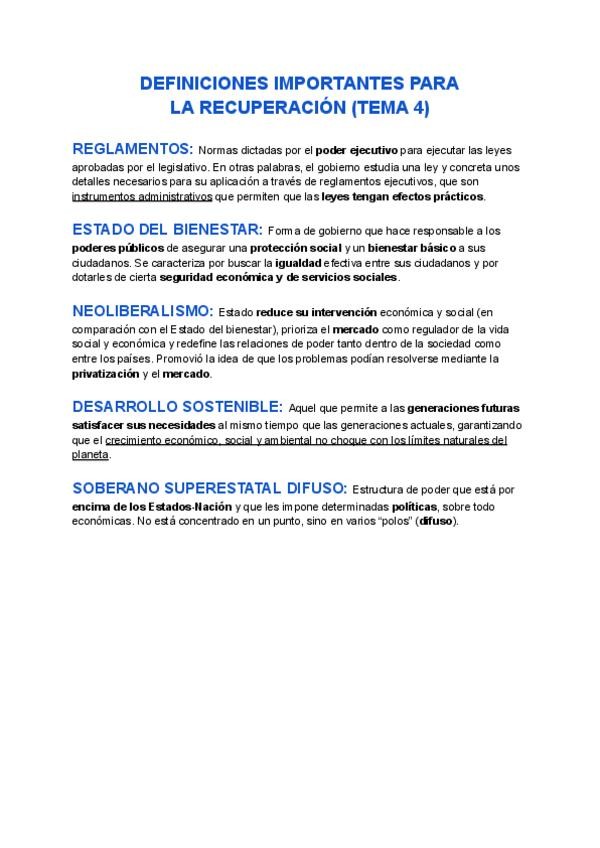 DEFINICIONES IMPORTANTES PARA
LA RECUPERACIÓN (TEMA 4)

REGLAMENTOS: Normas dictadas por el poder ejecutivo para ejecutar las leyes aprobadas por el legislativo. En otras palabras, el gobierno estudia una ley y concreta unos detalles necesarios para su aplicación a través de reglamentos ejecutivos, que son instrumentos administrativos que permiten que las leyes tengan efectos prácticos.

ESTADO DEL BIENESTAR: Forma de gobierno que hace responsable a los poderes públicos de asegurar una protección social y un bienestar básico a sus ciudadanos. Se caracteriza por buscar la igualdad efectiva entre sus ciudadanos y por dotarles de cierta seguridad económica y de servicios sociales.

NEOLIBERALISMO: Estado reduce su intervención económica y social (en comparación con el Estado del bienestar), prioriza el mercado como regulador de la vida social y económica y redefine las relaciones de poder tanto dentro de la sociedad como entre los países. Promovió la idea de que los problemas podían resolverse mediante la privatización y el mercado.

DESARROLLO SOSTENIBLE: Aquel que permite a las generaciones futuras satisfacer sus necesidades al mismo tiempo que las generaciones actuales, garantizando que el crecimiento económico, social y ambiental no choque con los límites naturales del planeta.

SOBERANO SUPERESTATAL DIFUSO: Estructura de poder que está por encima de los Estados-Nación y que les impone determinadas políticas, sobre todo económicas. No está concentrado en un punto, sino en varios "polos" (difuso).